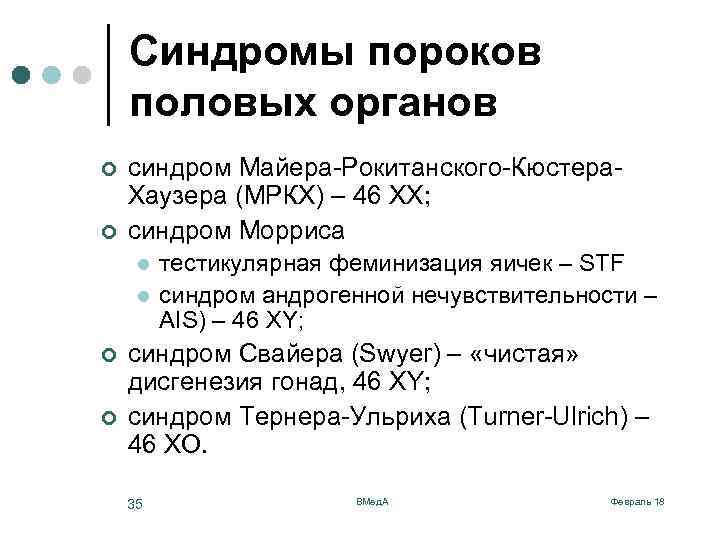 Синдромы пороков половых органов

синдром Майера-Рокитанского-Кюстера-Хаузера (МРКХ) – 46 XX;

синдром Морриса

тестикулярная феминизация яичек – STF

синдром андрогенной нечувствительности – AIS) – 46 XY;

синдром Свайера (Swyer) – «чистая» дисгенезия гонад, 46 XY;

синдром Тернера-Ульриха (Turner-Ulrich) – 46 XO.

35

ВМедА

Февраль 18